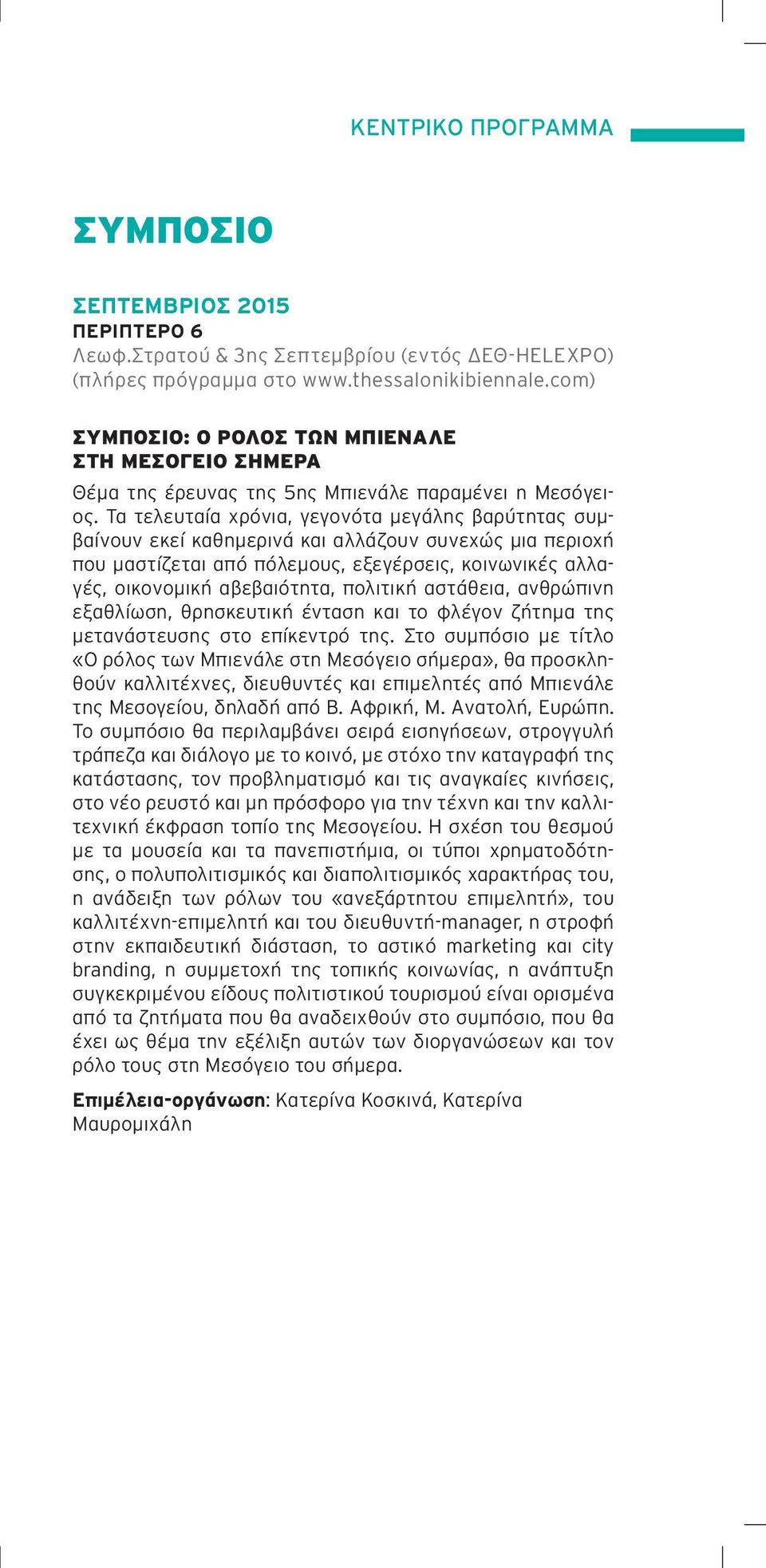 ΚΕΝΤΡΙΚΟ ΠΡΟΓΡΑΜΜΑ

ΣΥΜΠΟΣΙΟ

ΣΕΠΤΕΜΒΡΙΟΣ 2015
ΠΕΡΙΠΤΕΡΟ 6
Λεωφ.Στρατού & 3ης Σεπτεμβρίου (εντός ΔΕΘ-HELEXPO)
(πλήρες πρόγραμμα στο www.thessalonikibiennale.com)

ΣΥΜΠΟΣΙΟ: Ο ΡΟΛΟΣ ΤΩΝ ΜΠΙΕΝΑΛΕ ΣΤΗ ΜΕΣΟΓΕΙΟ ΣΗΜΕΡΑ

Θέμα της έρευνας της 5ης Μπιενάλε παραμένει η Μεσόγειος. Τα τελευταία χρόνια, γεγονότα μεγάλης βαρύτητας συμβαίνουν εκεί καθημερινά και αλλάζουν συνεχώς μια περιοχή που μαστίζεται από πόλεμους, εξεγέρσεις, κοινωνικές αλλαγές, οικονομική αβεβαιότητα, πολιτική αστάθεια, ανθρώπινη εξαθλίωση, θρησκευτική ένταση και το φλέγον ζήτημα της μετανάστευσης στο επίκεντρό της. Στο συμπόσιο με τίτλο «Ο ρόλος των Μπιενάλε στη Μεσόγειο σήμερα», θα προσκληθούν καλλιτέχνες, διευθυντές και επιμελητές από Μπιενάλε της Μεσογείου, δηλαδή από Β. Αφρική, Μ. Ανατολή, Ευρώπη. Το συμπόσιο θα περιλαμβάνει σειρά εισηγήσεων, στρογγυλή τράπεζα και διάλογο με το κοινό, με στόχο την καταγραφή της κατάστασης, τον προβληματισμό και τις αναγκαίες κινήσεις, στο νέο ρευστό και μη πρόσφορο για την τέχνη και την καλλιτεχνική έκφραση τοπίο της Μεσογείου. Η σχέση του θεσμού με τα μουσεία και τα πανεπιστήμια, οι τύποι χρηματοδότησης, ο πολυπολιτισμικός και διαπολιτισμικός χαρακτήρας του, η ανάδειξη των ρόλων του «ανεξάρτητου επιμελητή», του καλλιτέχνη-επιμελητή και του διευθυντή-manager, η στροφή στην εκπαιδευτική διάσταση, το αστικό marketing και city branding, η συμμετοχή της τοπικής κοινωνίας, η ανάπτυξη συγκεκριμένου είδους πολιτιστικού τουρισμού είναι ορισμένα από τα ζητήματα που θα αναδειχθούν στο συμπόσιο, που θα έχει ως θέμα την εξέλιξη αυτών των διοργανώσεων και τον ρόλο τους στη Μεσόγειο του σήμερα.

Επιμέλεια-οργάνωση: Κατερίνα Κοσκινά, Κατερίνα Μαυρομιχάλη